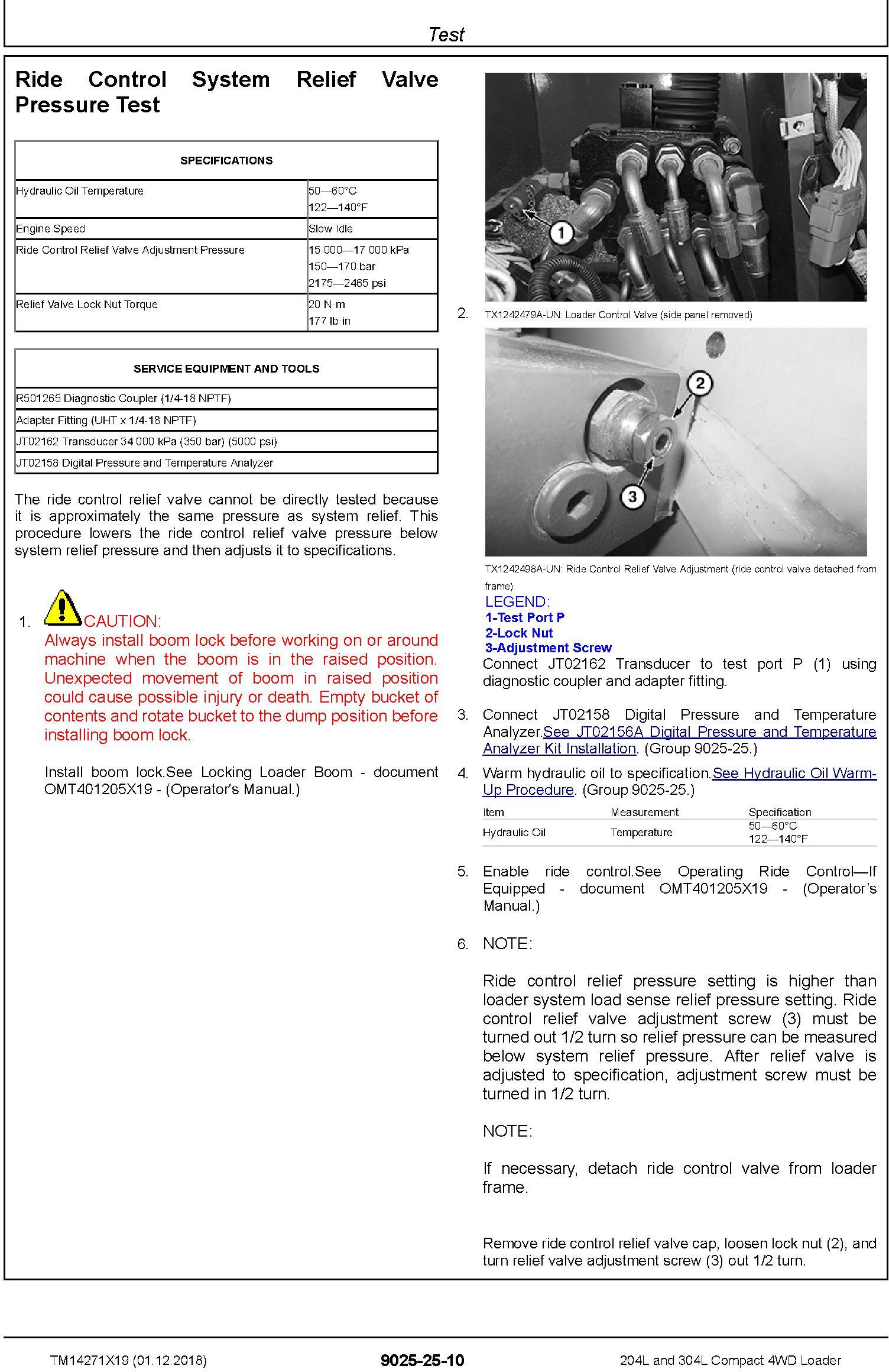 Test

Ride Control System Relief Valve Pressure Test

| SPECIFICATIONS | |
|---|---|
| Hydraulic Oil Temperature | 50—60°C 122—140°F |
| Engine Speed | Slow Idle |
| Ride Control Relief Valve Adjustment Pressure | 15 000—17 000 kPa 150—170 bar 2175—2465 psi |
| Relief Valve Lock Nut Torque | 20 N·m 177 lb·in |

| SERVICE EQUIPMENT AND TOOLS |
|---|
| R501265 Diagnostic Coupler (1/4-18 NPTF) |
| Adapter Fitting (UHT x 1/4-18 NPTF) |
| JT02162 Transducer 34 000 kPa (350 bar) (5000 psi) |
| JT02158 Digital Pressure and Temperature Analyzer |

The ride control relief valve cannot be directly tested because it is approximately the same pressure as system relief. This procedure lowers the ride control relief valve pressure below system relief pressure and then adjusts it to specifications.

1. CAUTION:
Always install boom lock before working on or around machine when the boom is in the raised position. Unexpected movement of boom in raised position could cause possible injury or death. Empty bucket of contents and rotate bucket to the dump position before installing boom lock.

Install boom lock.See Locking Loader Boom - document OMT401205X19 - (Operator's Manual.)

1

2. TX1242479A-UN: Loader Control Valve (side panel removed)

2
3

TX1242498A-UN: Ride Control Relief Valve Adjustment (ride control valve detached from frame)
LEGEND:
1-Test Port P
2-Lock Nut
3-Adjustment Screw
Connect JT02162 Transducer to test port P (1) using diagnostic coupler and adapter fitting.

3. Connect JT02158 Digital Pressure and Temperature Analyzer.See JT02156A Digital Pressure and Temperature Analyzer Kit Installation. (Group 9025-25.)

4. Warm hydraulic oil to specification.See Hydraulic Oil Warm-Up Procedure. (Group 9025-25.)

| Item | Measurement | Specification |
|---|---|---|
| Hydraulic Oil | Temperature | 50—60°C 122—140°F |

5. Enable ride control.See Operating Ride Control—If Equipped - document OMT401205X19 - (Operator's Manual.)

6. NOTE:

Ride control relief pressure setting is higher than loader system load sense relief pressure setting. Ride control relief valve adjustment screw (3) must be turned out 1/2 turn so relief pressure can be measured below system relief pressure. After relief valve is adjusted to specification, adjustment screw must be turned in 1/2 turn.

NOTE:

If necessary, detach ride control valve from loader frame.

Remove ride control relief valve cap, loosen lock nut (2), and turn relief valve adjustment screw (3) out 1/2 turn.

TM14271X19 (01.12.2018) 9025-25-10 204L and 304L Compact 4WD Loader